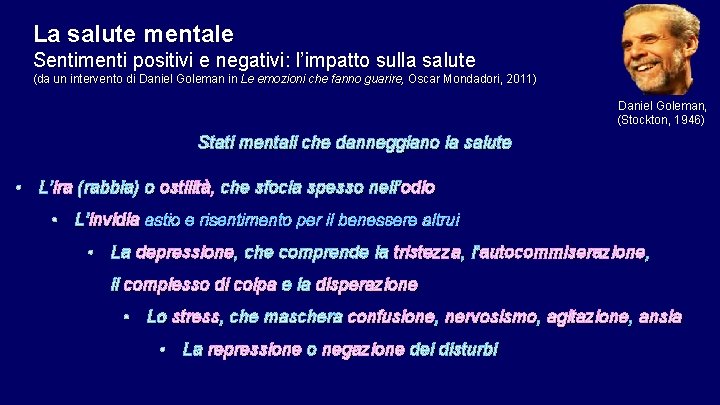 La salute mentale
Sentimenti positivi e negativi: l'impatto sulla salute
(da un intervento di Daniel Goleman in Le emozioni che fanno guarire, Oscar Mondadori, 2011)

Daniel Goleman,
(Stockton, 1946)

Stati mentali che danneggiano la salute

• L'ira (rabbia) o ostilità, che sfocia spesso nell'odio

• L'invidia astio e risentimento per il benessere altrui

• La depressione, che comprende la tristezza, l'autocommiserazione, il complesso di colpa e la disperazione

• Lo stress, che maschera confusione, nervosismo, agitazione, ansia

• La repressione o negazione dei disturbi